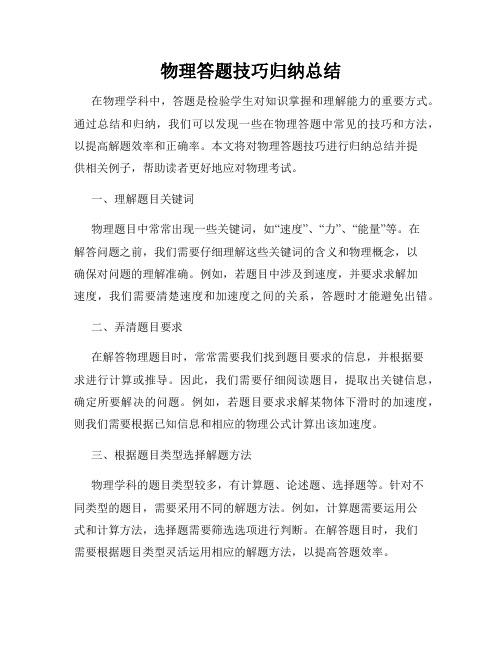 物理答题技巧归纳总结

在物理学科中，答题是检验学生对知识掌握和理解能力的重要方式。通过总结和归纳，我们可以发现一些在物理答题中常见的技巧和方法，以提高解题效率和正确率。本文将对物理答题技巧进行归纳总结并提供相关例子，帮助读者更好地应对物理考试。

一、理解题目关键词

物理题目中常常出现一些关键词，如“速度”、“力”、“能量”等。在解答问题之前，我们需要仔细理解这些关键词的含义和物理概念，以确保对问题的理解准确。例如，若题目中涉及到速度，并要求求解加速度，我们需要清楚速度和加速度之间的关系，答题时才能避免出错。

二、弄清题目要求

在解答物理题目时，常常需要我们找到题目要求的信息，并根据要求进行计算或推导。因此，我们需要仔细阅读题目，提取出关键信息，确定所要解决的问题。例如，若题目要求求解某物体下滑时的加速度，则我们需要根据已知信息和相应的物理公式计算出该加速度。

三、根据题目类型选择解题方法

物理学科的题目类型较多，有计算题、论述题、选择题等。针对不同类型的题目，需要采用不同的解题方法。例如，计算题需要运用公式和计算方法，选择题需要筛选选项进行判断。在解答题目时，我们需要根据题目类型灵活运用相应的解题方法，以提高答题效率。